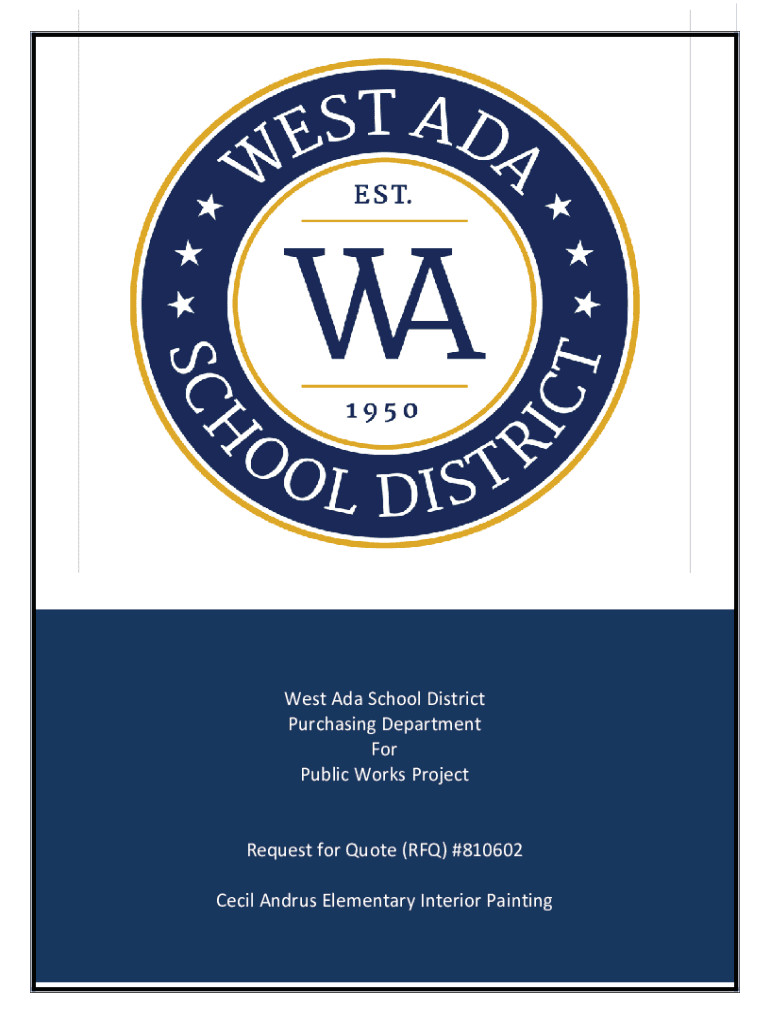 WEST ADA
EST.
WA
1950
SCHOOL DISTRICT

West Ada School District
Purchasing Department
For
Public Works Project

Request for Quote (RFQ) #810602

Cecil Andrus Elementary Interior Painting